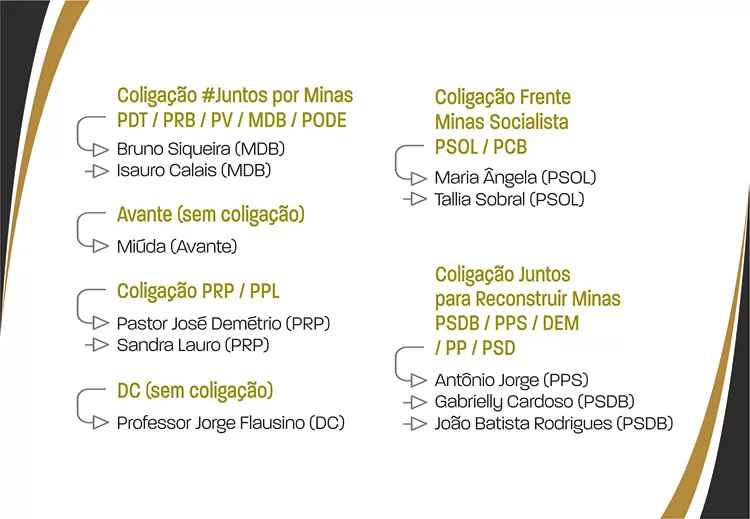 Coligação #Juntos por Minas
PDT / PRB / PV / MDB / PODE

Bruno Siqueira (MDB)
Isauro Calais (MDB)

Avante (sem coligação)

Miúda (Avante)

Coligação PRP / PPL

Pastor José Demétrio (PRP)
Sandra Lauro (PRP)

DC (sem coligação)

Professor Jorge Flausino (DC)

Coligação Frente Minas Socialista
PSOL / PCB

Maria Ângela (PSOL)
Tallia Sobral (PSOL)

Coligação Juntos para Reconstruir Minas
PSDB / PPS / DEM / PP / PSD

Antônio Jorge (PPS)
Gabrielly Cardoso (PSDB)
João Batista Rodrigues (PSDB)